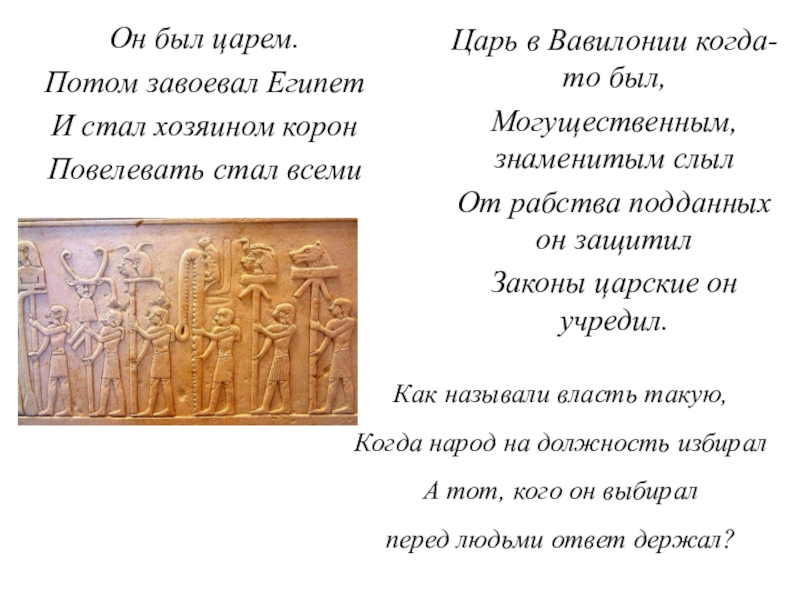 Он был царем.

Потом завоевал Египет

И стал хозяином корон

Повелевать стал всеми

Царь в Вавилонии когда-то был,

Могущественным, знаменитым слыл

От рабства подданных он защитил

Законы царские он учредил.

Как называли власть такую,

Когда народ на должность избирал

А тот, кого он выбирал

перед людьми ответ держал?